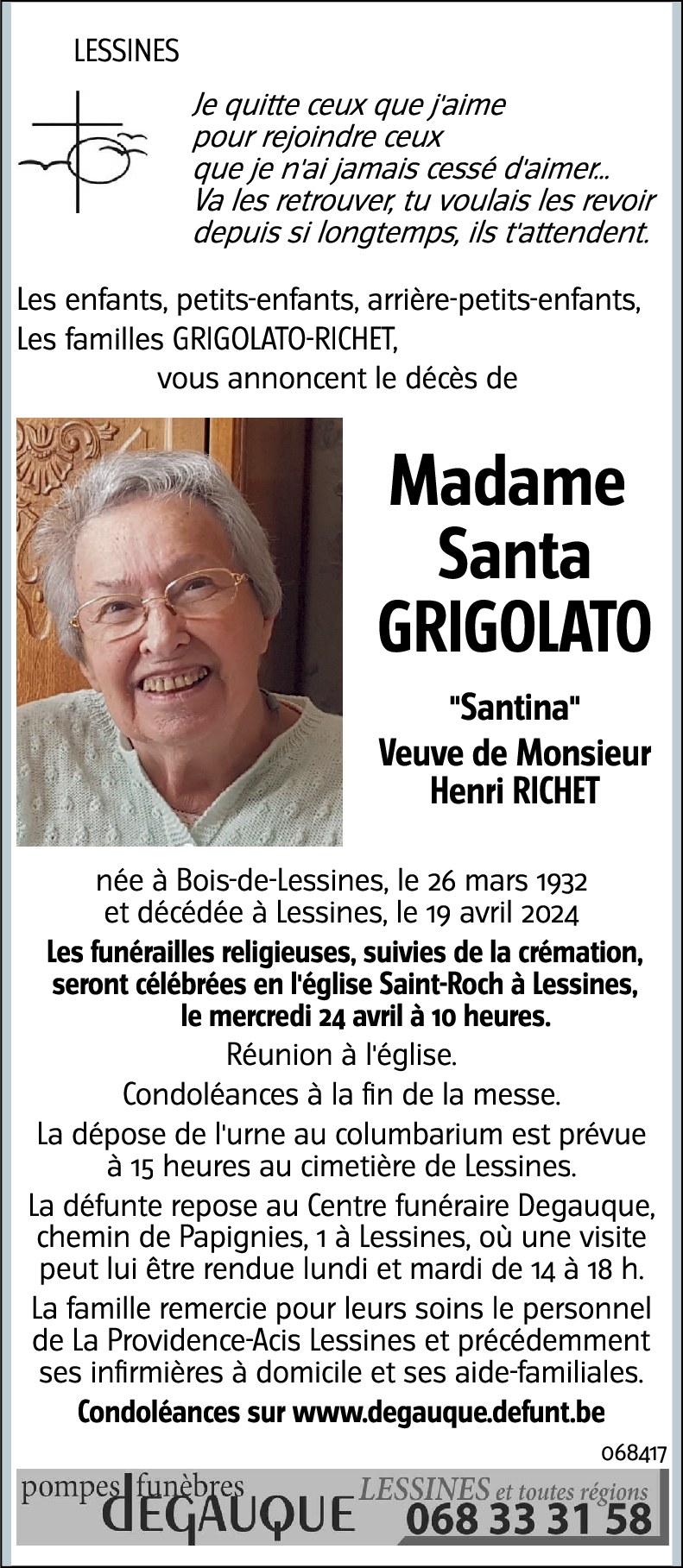 LESSINES

Je quitte ceux que j'aime
pour rejoindre ceux
que je n'ai jamais cessé d'aimer...
Va les retrouver, tu voulais les revoir
depuis si longtemps, ils t'attendent.

Les enfants, petits-enfants, arrière-petits-enfants,
Les familles GRIGOLATO-RICHET,
vous annoncent le décès de

Madame
Santa
GRIGOLATO

"Santina"
Veuve de Monsieur
Henri RICHET

née à Bois-de-Lessines, le 26 mars 1932
et décédée à Lessines, le 19 avril 2024

Les funérailles religieuses, suivies de la crémation, seront célébrées en l'église Saint-Roch à Lessines, le mercredi 24 avril à 10 heures.

Réunion à l'église.

Condoléances à la fin de la messe.

La dépose de l'urne au columbarium est prévue à 15 heures au cimetière de Lessines.

La défunte repose au Centre funéraire Degauque, chemin de Papignies, 1 à Lessines, où une visite peut lui être rendue lundi et mardi de 14 à 18 h.

La famille remercie pour leurs soins le personnel de La Providence-Acis Lessines et précédemment ses infirmières à domicile et ses aide-familiales.

Condoléances sur www.degauque.defunt.be

068417

pompes funèbres
DEGAUQUE
LESSINES et toutes régions
068 33 31 58